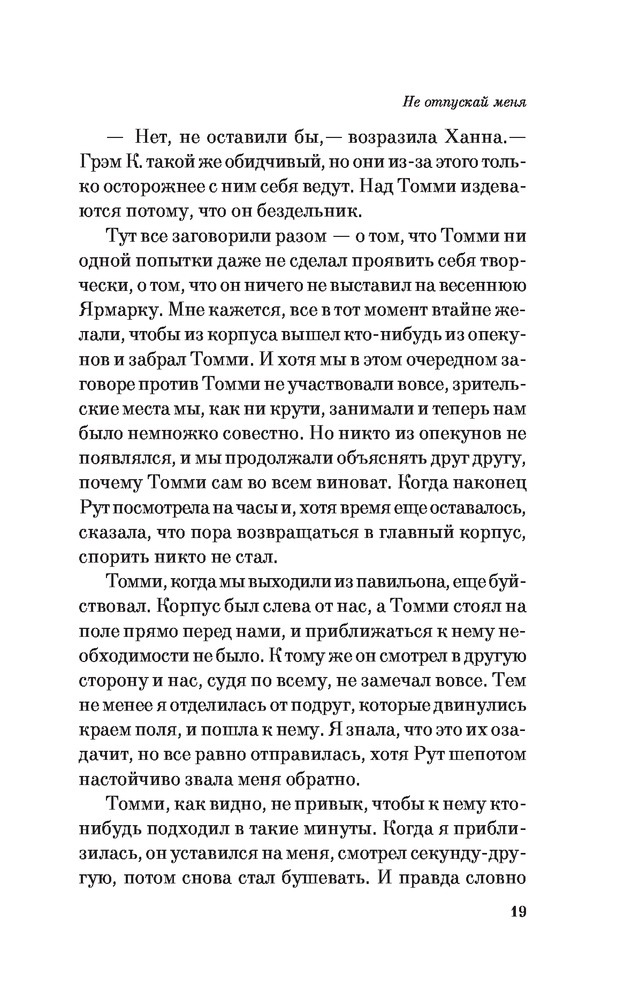 Не отпускай меня

— Нет, не оставили бы,— возразила Ханна.— Грэм К. такой же обидчивый, но они из-за этого только осторожнее с ним себя ведут. Над Томми издеваются потому, что он бездельник.

Тут все заговорили разом — о том, что Томми ни одной попытки даже не сделал проявить себя творчески, о том, что он ничего не выставил на весеннюю Ярмарку. Мне кажется, все в тот момент втайне желали, чтобы из корпуса вышел кто-нибудь из опекунов и забрал Томми. И хотя мы в этом очередном заговоре против Томми не участвовали вовсе, зрительские места мы, как ни крути, занимали и теперь нам было немножко совестно. Но никто из опекунов не появлялся, и мы продолжали объяснять друг другу, почему Томми сам во всем виноват. Когда наконец Рут посмотрела на часы и, хотя время еще оставалось, сказала, что пора возвращаться в главный корпус, спорить никто не стал.

Томми, когда мы выходили из павильона, еще буйствовал. Корпус был слева от нас, а Томми стоял на поле прямо перед нами, и приближаться к нему необходимости не было. К тому же он смотрел в другую сторону и нас, судя по всему, не замечал вовсе. Тем не менее я отделилась от подруг, которые двинулись краем поля, и пошла к нему. Я знала, что это их озадачит, но все равно отправилась, хотя Рут шепотом настойчиво звала меня обратно.

Томми, как видно, не привык, чтобы к нему кто-нибудь подходил в такие минуты. Когда я приблизилась, он уставился на меня, смотрел секунду-другую, потом снова стал бушевать. И правда словно

19